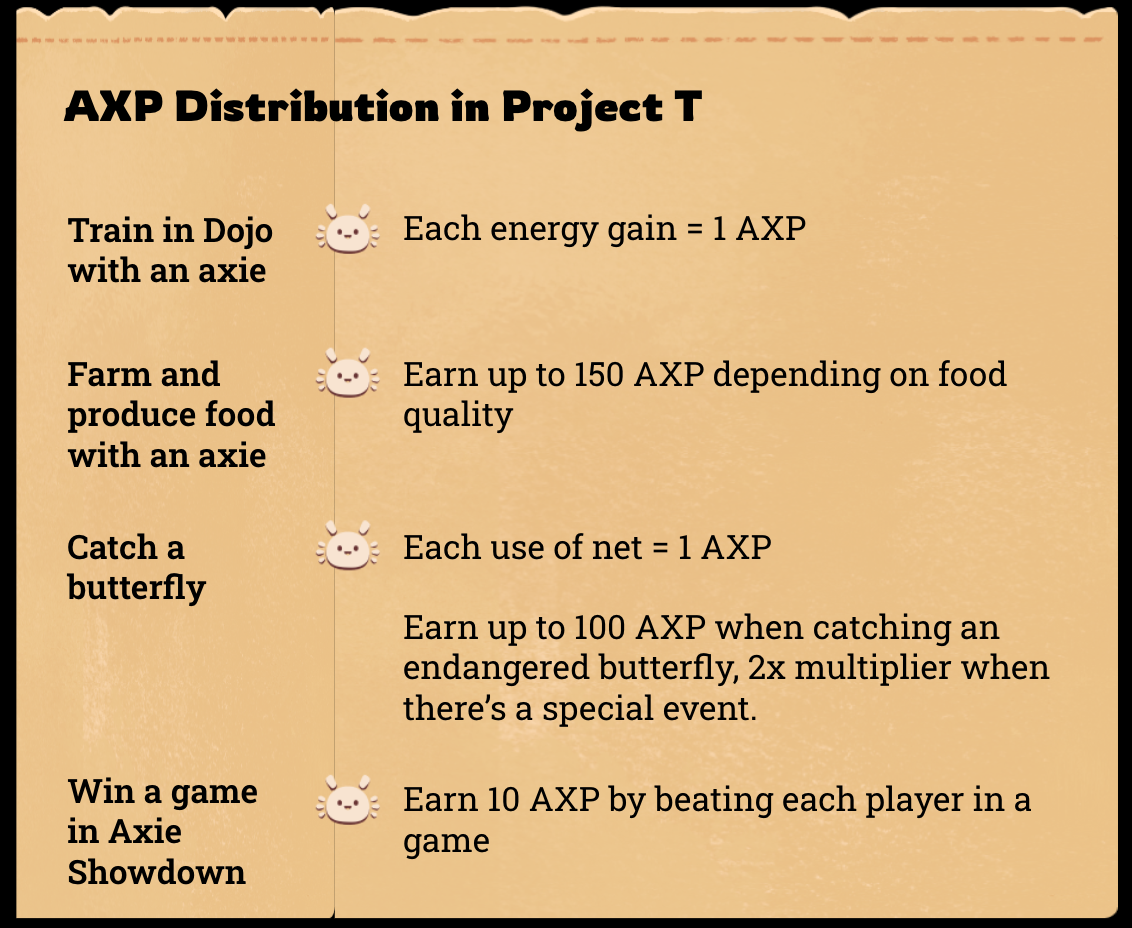 AXP Distribution in Project T

Train in Dojo with an axie

Each energy gain = 1 AXP

Farm and produce food with an axie

Earn up to 150 AXP depending on food quality

Catch a butterfly

Each use of net = 1 AXP

Earn up to 100 AXP when catching an endangered butterfly, 2x multiplier when there's a special event.

Win a game in Axie Showdown

Earn 10 AXP by beating each player in a game